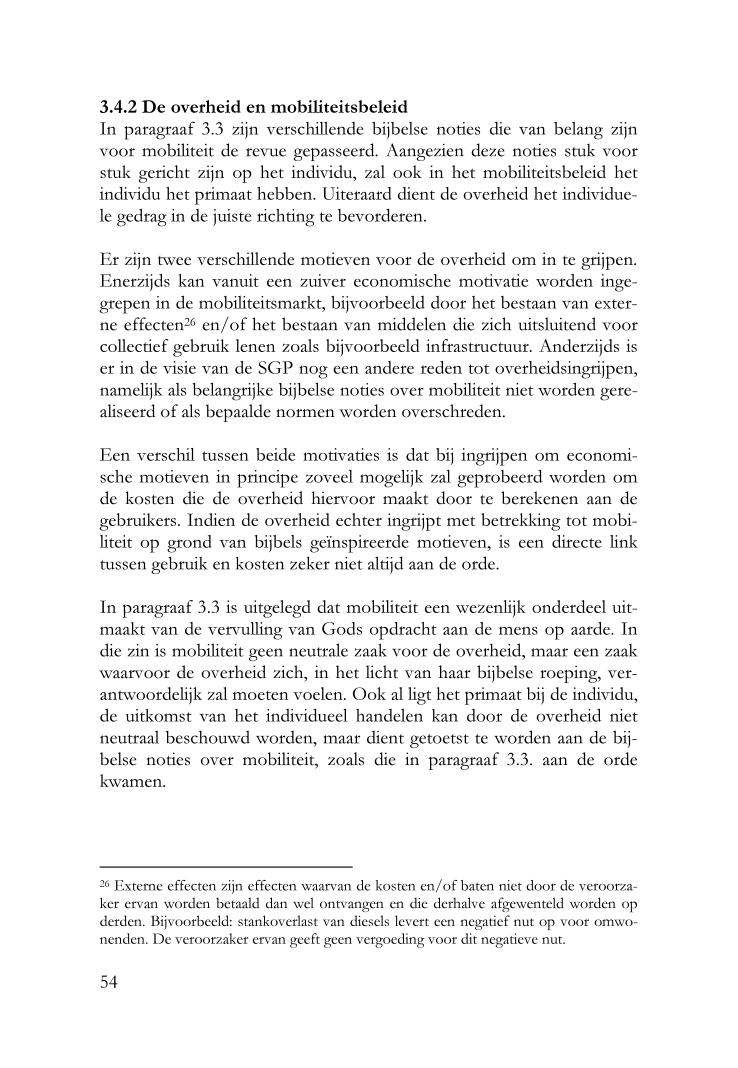 **3.4.2 De overheid en mobiliteitsbeleid**
In paragraaf 3.3 zijn verschillende bijbelse noties die van belang zijn voor mobiliteit de revue gepasseerd. Aangezien deze noties stuk voor stuk gericht zijn op het individu, zal ook in het mobiliteitsbeleid het individu het primaat hebben. Uiteraard dient de overheid het individuele gedrag in de juiste richting te bevorderen.

Er zijn twee verschillende motieven voor de overheid om in te grijpen. Enerzijds kan vanuit een zuiver economische motivatie worden ingegrepen in de mobiliteitsmarkt, bijvoorbeeld door het bestaan van externe effecten$^{26}$ en/of het bestaan van middelen die zich uitsluitend voor collectief gebruik lenen zoals bijvoorbeeld infrastructuur. Anderzijds is er in de visie van de SGP nog een andere reden tot overheidsingrijpen, namelijk als belangrijke bijbelse noties over mobiliteit niet worden gerealiseerd of als bepaalde normen worden overschreden.

Een verschil tussen beide motivaties is dat bij ingrijpen om economische motieven in principe zoveel mogelijk zal geprobeerd worden om de kosten die de overheid hiervoor maakt door te berekenen aan de gebruikers. Indien de overheid echter ingrijpt met betrekking tot mobiliteit op grond van bijbels geïnspireerde motieven, is een directe link tussen gebruik en kosten zeker niet altijd aan de orde.

In paragraaf 3.3 is uitgelegd dat mobiliteit een wezenlijk onderdeel uitmaakt van de vervulling van Gods opdracht aan de mens op aarde. In die zin is mobiliteit geen neutrale zaak voor de overheid, maar een zaak waarvoor de overheid zich, in het licht van haar bijbelse roeping, verantwoordelijk zal moeten voelen. Ook al ligt het primaat bij de individu, de uitkomst van het individueel handelen kan door de overheid niet neutraal beschouwd worden, maar dient getoetst te worden aan de bijbelse noties over mobiliteit, zoals die in paragraaf 3.3. aan de orde kwamen.

$^{26}$ Externe effecten zijn effecten waarvan de kosten en/of baten niet door de veroorzaker ervan worden betaald dan wel ontvangen en die derhalve afgewenteld worden op derden. Bijvoorbeeld: stankoverlast van diesels levert een negatief nut op voor omwonenden. De veroorzaker ervan geeft geen vergoeding voor dit negatieve nut.

54